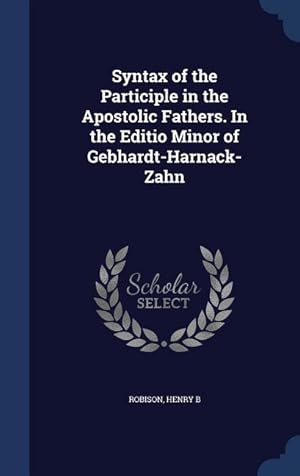 Syntax of the Participle in the Apostolic Fathers. In the Editio Minor of Gebhardt-Harnack-Zahn

Scholar
SELECT

ROBISON, HENRY B